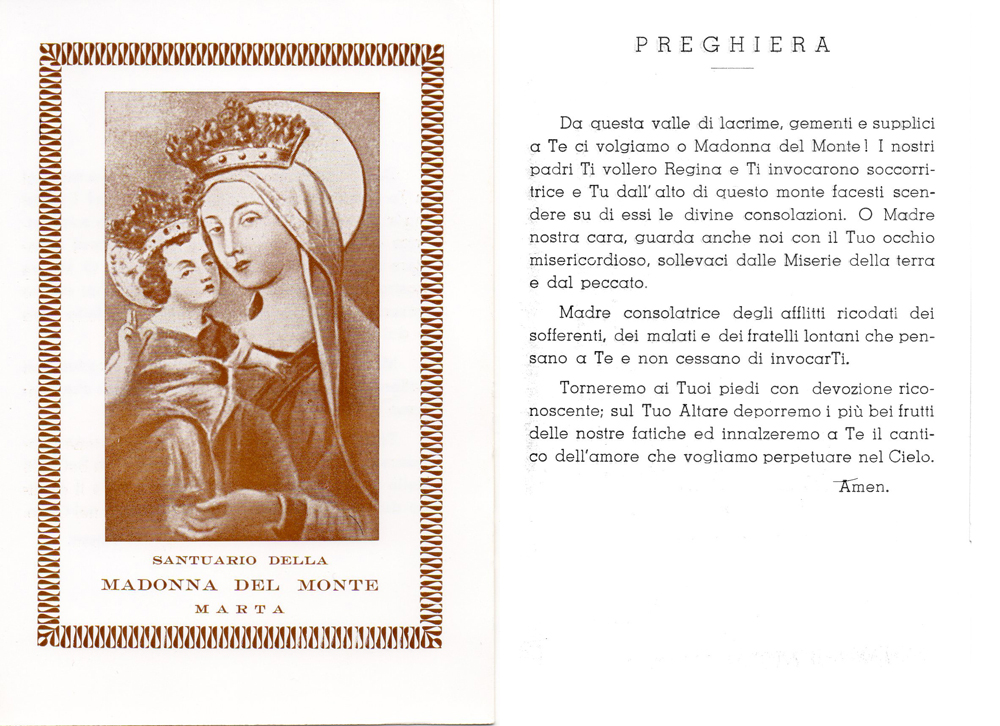 SANTUARIO DELLA
MADONNA DEL MONTE
MARTA

PREGHIERA

Da questa valle di lacrime, gementi e supplici a Te ci volgiamo o Madonna del Monte! I nostri padri Ti vollero Regina e Ti invocarono soccorritrice e Tu dall' alto di questo monte facesti scendere su di essi le divine consolazioni. O Madre nostra cara, guarda anche noi con il Tuo occhio misericordioso, sollevaci dalle Miserie della terra e dal peccato.

Madre consolatrice degli afflitti ricodati dei sofferenti, dei malati e dei fratelli lontani che pensano a Te e non cessano di invocarTi.

Torneremo ai Tuoi piedi con devozione riconoscente; sul Tuo Altare deporremo i più bei frutti delle nostre fatiche ed innalzeremo a Te il cantico dell'amore che vogliamo perpetuare nel Cielo.

Amen.